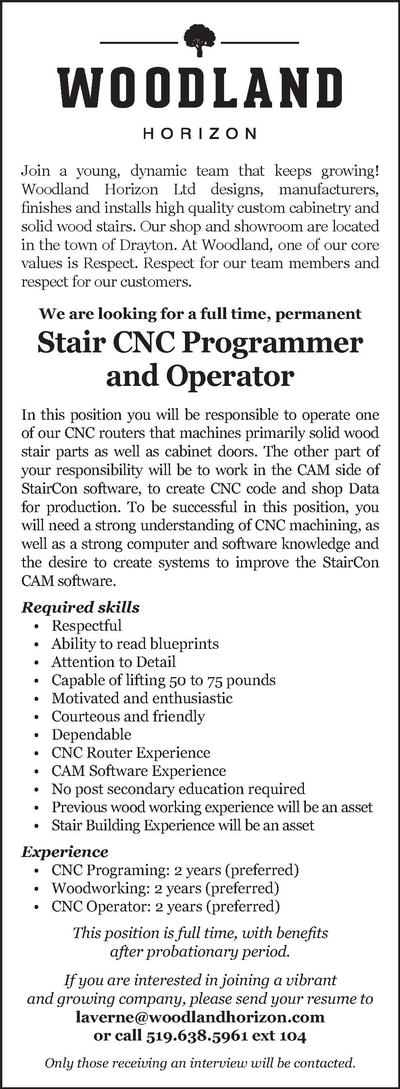 WOODLAND

HORIZON

Join a young, dynamic team that keeps growing! Woodland Horizon Ltd designs, manufacturers, finishes and installs high quality custom cabinetry and solid wood stairs. Our shop and showroom are located in the town of Drayton. At Woodland, one of our core values is Respect. Respect for our team members and respect for our customers.

We are looking for a full time, permanent

Stair CNC Programmer and Operator

In this position you will be responsible to operate one of our CNC routers that machines primarily solid wood stair parts as well as cabinet doors. The other part of your responsibility will be to work in the CAM side of StairCon software, to create CNC code and shop Data for production. To be successful in this position, you will need a strong understanding of CNC machining, as well as a strong computer and software knowledge and the desire to create systems to improve the StairCon CAM software.

Required skills
• Respectful
• Ability to read blueprints
• Attention to Detail
• Capable of lifting 50 to 75 pounds
• Motivated and enthusiastic
• Courteous and friendly
• Dependable
• CNC Router Experience
• CAM Software Experience
• No post secondary education required
• Previous wood working experience will be an asset
• Stair Building Experience will be an asset

Experience
• CNC Programing: 2 years (preferred)
• Woodworking: 2 years (preferred)
• CNC Operator: 2 years (preferred)

This position is full time, with benefits after probationary period.

If you are interested in joining a vibrant and growing company, please send your resume to laverne@woodlandhorizon.com or call 519.638.5961 ext 104

Only those receiving an interview will be contacted.